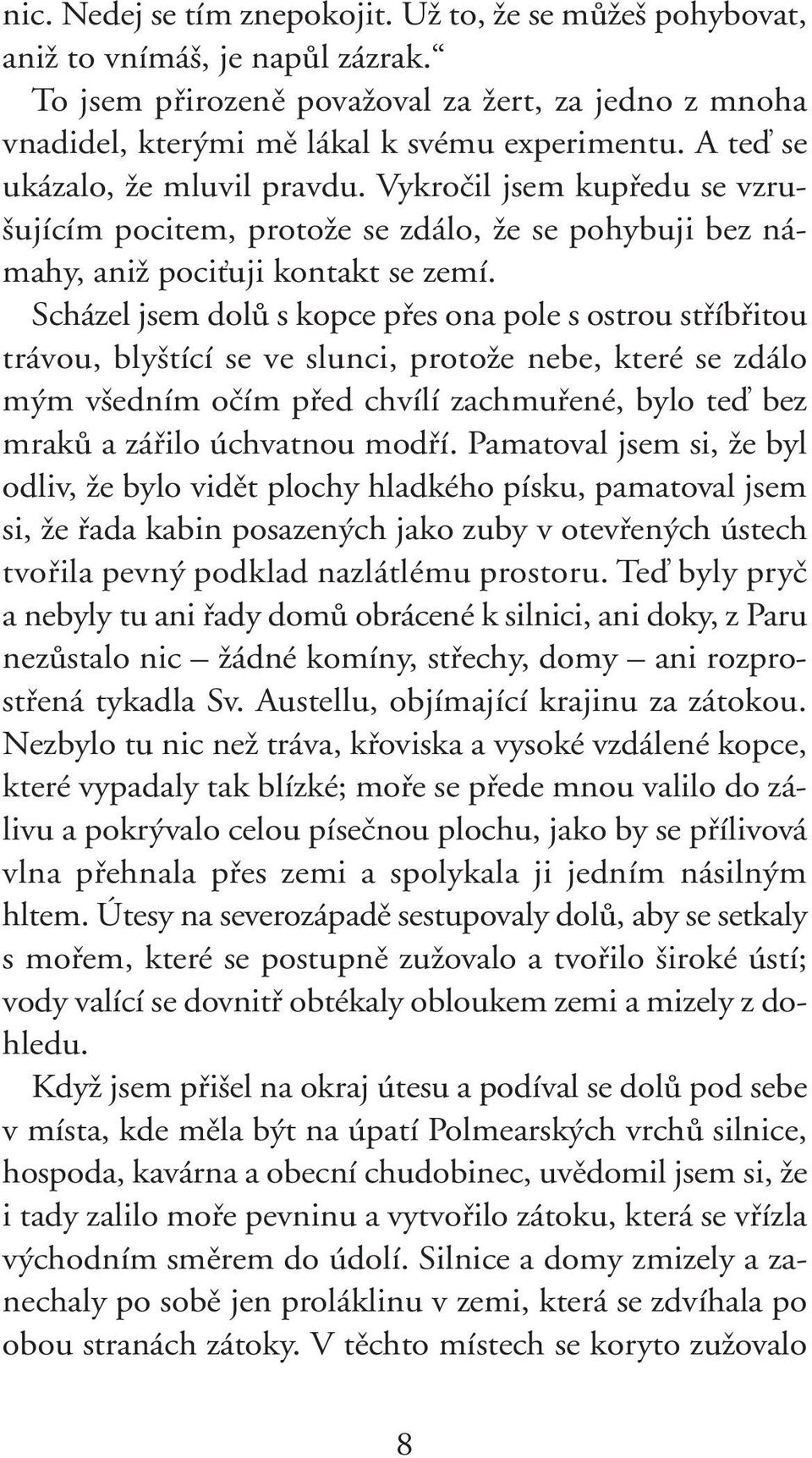 nic. Nedej se tím znepokojit. Už to, že se můžeš pohybovat, aniž to vnímáš, je napůl zázrak.“

To jsem přirozeně považoval za žert, za jedno z mnoha vnadidel, kterými mě lákal k svému experimentu. A teď se ukázalo, že mluvil pravdu. Vykročil jsem kupředu se vzrušujícím pocitem, protože se zdálo, že se pohybuji bez námahy, aniž pociťuji kontakt se zemí.

Scházel jsem dolů s kopce přes ona pole s ostrou stříbřitou trávou, blyštící se ve slunci, protože nebe, které se zdálo mým všedním očím před chvílí zachmuřené, bylo teď bez mraků a zářilo úchvatnou modří. Pamatoval jsem si, že byl odliv, že bylo vidět plochy hladkého písku, pamatoval jsem si, že řada kabin posazených jako zuby v otevřených ústech tvořila pevný podklad nazlátlému prostoru. Teď byly pryč a nebyly tu ani řady domů obrácené k silnici, ani doky, z Paru nezůstalo nic – žádné komíny, střechy, domy – ani rozprostřená tykadla Sv. Austellu, objímající krajinu za zátokou. Nezbylo tu nic než tráva, křoviska a vysoké vzdálené kopce, které vypadaly tak blízké; moře se přede mnou valilo do zálivu a pokrývalo celou písečnou plochu, jako by se přílivová vlna přehnala přes zemi a spolykala ji jedním násilným hltem. Útesy na severozápadě sestupovaly dolů, aby se setkaly s mořem, které se postupně zužovalo a tvořilo široké ústí; vody valící se dovnitř obtékaly obloukem zemi a mizely z dohledu.

Když jsem přišel na okraj útesu a podíval se dolů pod sebe v místa, kde měla být na úpatí Polmearských vrchů silnice, hospoda, kavárna a obecní chudobinec, uvědomil jsem si, že i tady zalilo moře pevninu a vytvořilo zátoku, která se vřízla východním směrem do údolí. Silnice a domy zmizely a zanechaly po sobě jen proláklinu v zemi, která se zdvíhala po obou stranách zátoky. V těchto místech se koryto zužovalo

8